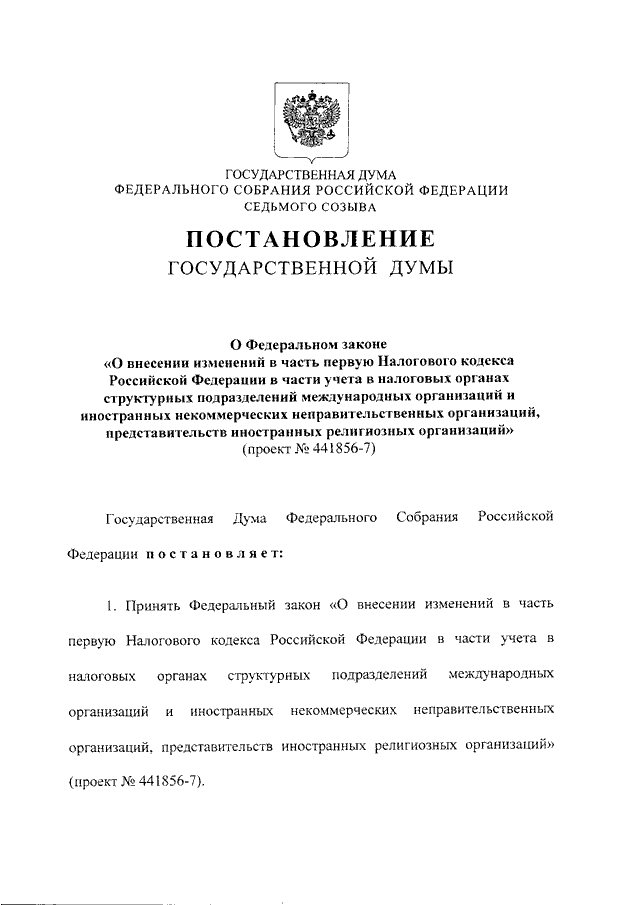 ГОСУДАРСТВЕННАЯ ДУМА
ФЕДЕРАЛЬНОГО СОБРАНИЯ РОССИЙСКОЙ ФЕДЕРАЦИИ
СЕДЬМОГО СОЗЫВА

ПОСТАНОВЛЕНИЕ
ГОСУДАРСТВЕННОЙ ДУМЫ

О Федеральном законе
«О внесении изменений в часть первую Налогового кодекса Российской Федерации в части учета в налоговых органах структурных подразделений международных организаций и иностранных некоммерческих неправительственных организаций, представительств иностранных религиозных организаций»
(проект № 441856-7)

Государственная Дума Федерального Собрания Российской Федерации постановляет:

1. Принять Федеральный закон «О внесении изменений в часть первую Налогового кодекса Российской Федерации в части учета в налоговых органах структурных подразделений международных организаций и иностранных некоммерческих неправительственных организаций, представительств иностранных религиозных организаций» (проект № 441856-7).